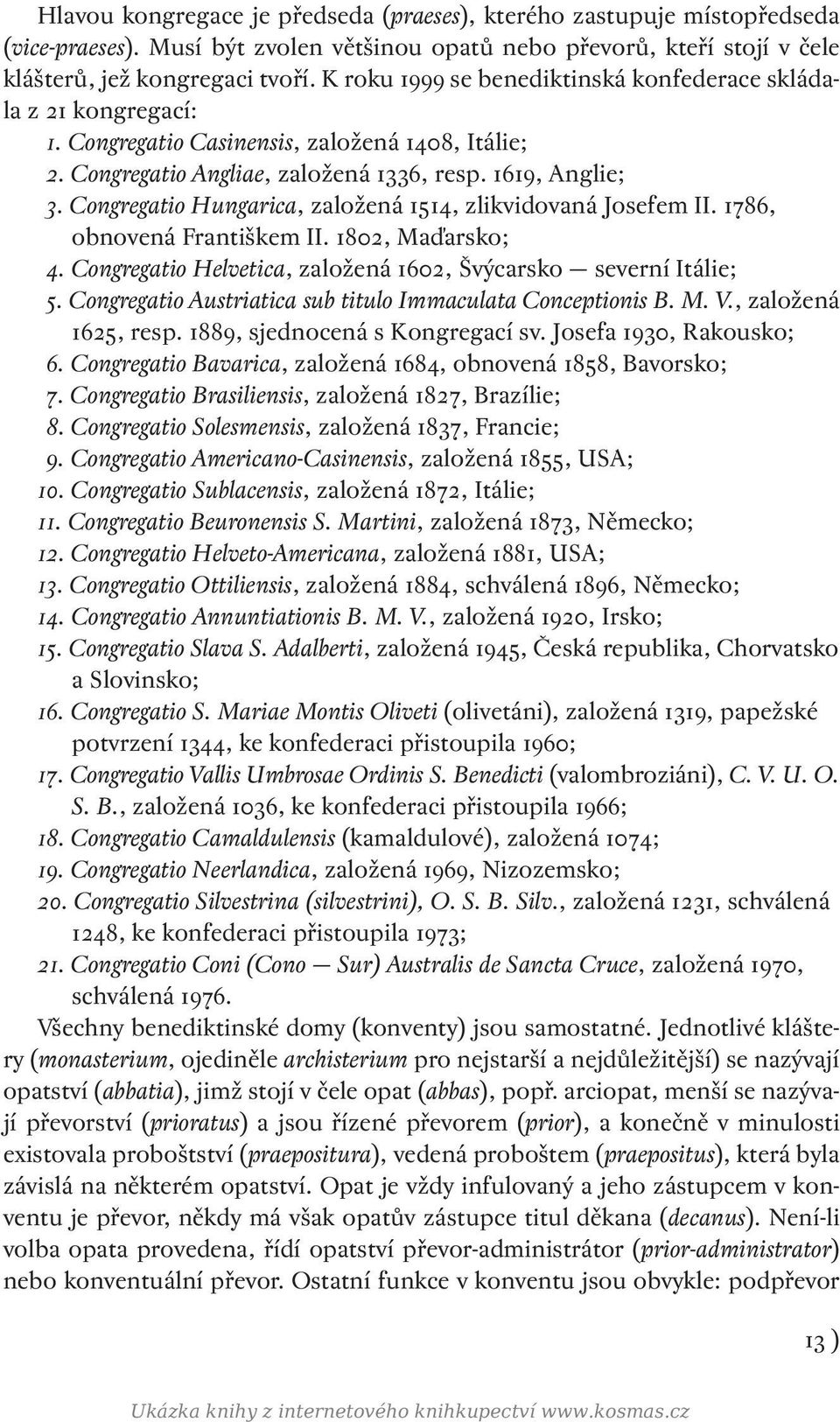 Hlavou kongregace je předseda (praeses), kterého zastupuje místopředseda (vice-praeses). Musí být zvolen většinou opatů nebo převorů, kteří stojí v čele klášterů, jež kongregaci tvoří. K roku 1999 se benediktinská konfederace skládala z 21 kongregací:

1. Congregatio Casinensis, založená 1408, Itálie;
2. Congregatio Angliae, založená 1336, resp. 1619, Anglie;
3. Congregatio Hungarica, založená 1514, zlikvidovaná Josefem II. 1786, obnovená Františkem II. 1802, Maďarsko;
4. Congregatio Helvetica, založená 1602, Švýcarsko — severní Itálie;
5. Congregatio Austriatica sub titulo Immaculata Conceptionis B. M. V., založená 1625, resp. 1889, sjednocená s Kongregací sv. Josefa 1930, Rakousko;
6. Congregatio Bavarica, založená 1684, obnovená 1858, Bavorsko;
7. Congregatio Brasiliensis, založená 1827, Brazílie;
8. Congregatio Solesmensis, založená 1837, Francie;
9. Congregatio Americano-Casinensis, založená 1855, USA;
10. Congregatio Sublacensis, založená 1872, Itálie;
11. Congregatio Beuronensis S. Martini, založená 1873, Německo;
12. Congregatio Helveto-Americana, založená 1881, USA;
13. Congregatio Ottiliensis, založená 1884, schválená 1896, Německo;
14. Congregatio Annuntiationis B. M. V., založená 1920, Irsko;
15. Congregatio Slava S. Adalberti, založená 1945, Česká republika, Chorvatsko a Slovinsko;
16. Congregatio S. Mariae Montis Oliveti (olivetáni), založená 1319, papežské potvrzení 1344, ke konfederaci přistoupila 1960;
17. Congregatio Vallis Umbrosae Ordinis S. Benedicti (valombroziáni), C. V. U. O. S. B., založená 1036, ke konfederaci přistoupila 1966;
18. Congregatio Camaldulensis (kamaldulové), založená 1074;
19. Congregatio Neerlandica, založená 1969, Nizozemsko;
20. Congregatio Silvestrina (silvestrini), O. S. B. Silv., založená 1231, schválená 1248, ke konfederaci přistoupila 1973;
21. Congregatio Coni (Cono — Sur) Australis de Sancta Cruce, založená 1970, schválená 1976.

Všechny benediktinské domy (konventy) jsou samostatné. Jednotlivé kláštery (monasterium, ojediněle archisterium pro nejstarší a nejdůležitější) se nazývají opatství (abbatia), jimž stojí v čele opat (abbas), popř. arciopat, menší se nazývají převorství (prioratus) a jsou řízené převorem (prior), a konečně v minulosti existovala proboštství (praepositura), vedená proboštem (praepositus), která byla závislá na některém opatství. Opat je vždy infulovaný a jeho zástupcem v konventu je převor, někdy má však opatův zástupce titul děkana (decanus). Není-li volba opata provedena, řídí opatství převor-administrátor (prior-administrator) nebo konventuální převor. Ostatní funkce v konventu jsou obvykle: podpřevor

13 )

Ukázka knihy z internetového knihkupectví www.kosmas.cz